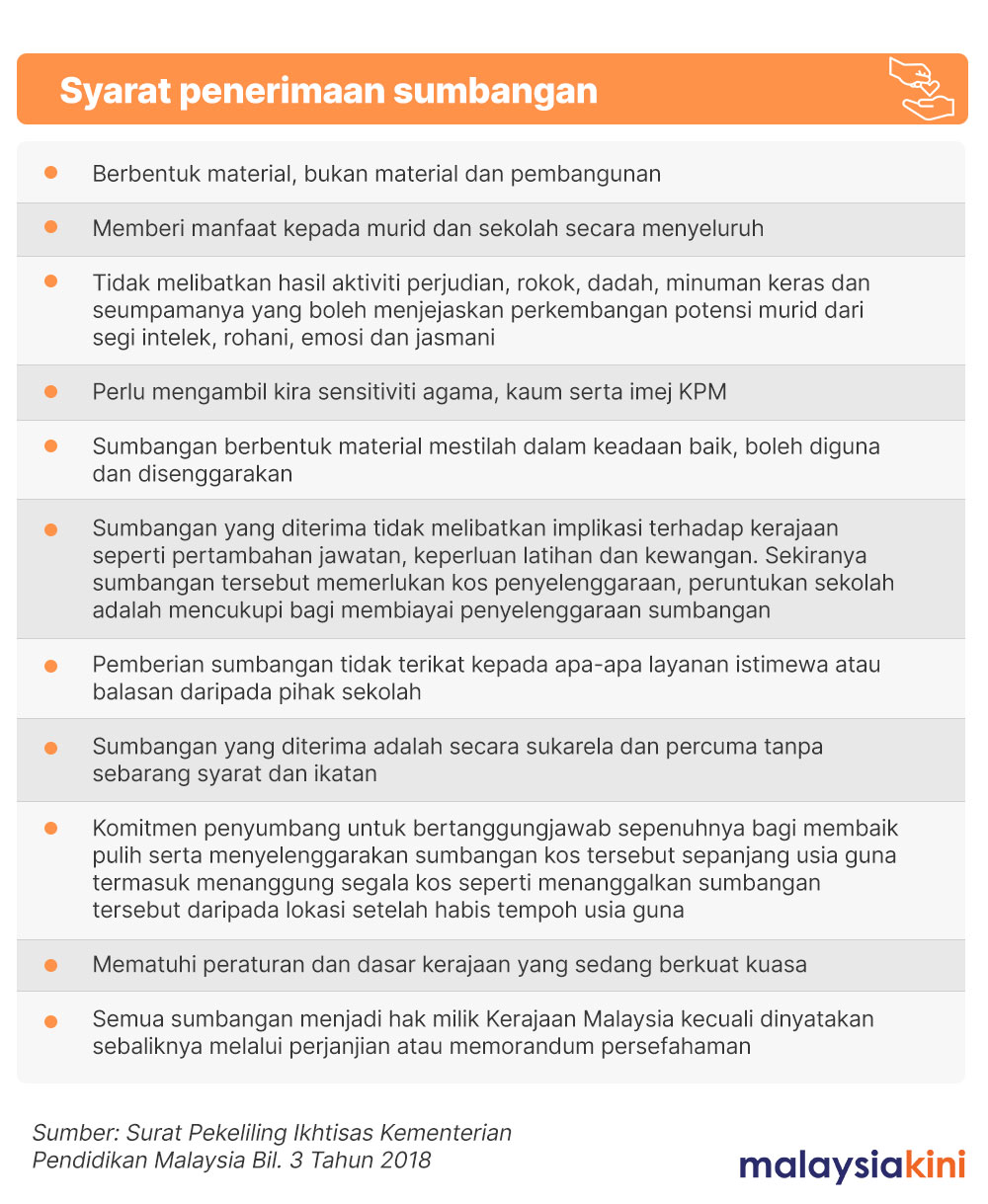 Syarat penerimaan sumbangan

• Berbentuk material, bukan material dan pembangunan

• Memberi manfaat kepada murid dan sekolah secara menyeluruh

• Tidak melibatkan hasil aktiviti perjudian, rokok, dadah, minuman keras dan seumpamanya yang boleh menjejaskan perkembangan potensi murid dari segi intelek, rohani, emosi dan jasmani

• Perlu mengambil kira sensitiviti agama, kaum serta imej KPM

• Sumbangan berbentuk material mestilah dalam keadaan baik, boleh diguna dan disenggarakan

• Sumbangan yang diterima tidak melibatkan implikasi terhadap kerajaan seperti pertambahan jawatan, keperluan latihan dan kewangan. Sekiranya sumbangan tersebut memerlukan kos penyelenggaraan, peruntukan sekolah adalah mencukupi bagi membiayai penyelenggaraan sumbangan

• Pemberian sumbangan tidak terikat kepada apa-apa layanan istimewa atau balasan daripada pihak sekolah

• Sumbangan yang diterima adalah secara sukarela dan percuma tanpa sebarang syarat dan ikatan

• Komitmen penyumbang untuk bertanggungjawab sepenuhnya bagi membaik pulih serta menyelenggarakan sumbangan kos tersebut sepanjang usia guna termasuk menanggung segala kos seperti menanggalkan sumbangan tersebut daripada lokasi setelah habis tempoh usia guna

• Mematuhi peraturan dan dasar kerajaan yang sedang berkuat kuasa

• Semua sumbangan menjadi hak milik Kerajaan Malaysia kecuali dinyatakan sebaliknya melalui perjanjian atau memorandum persefahaman

Sumber: Surat Pekeliling Ikhtisas Kementerian Pendidikan Malaysia Bil. 3 Tahun 2018

malaysiakini